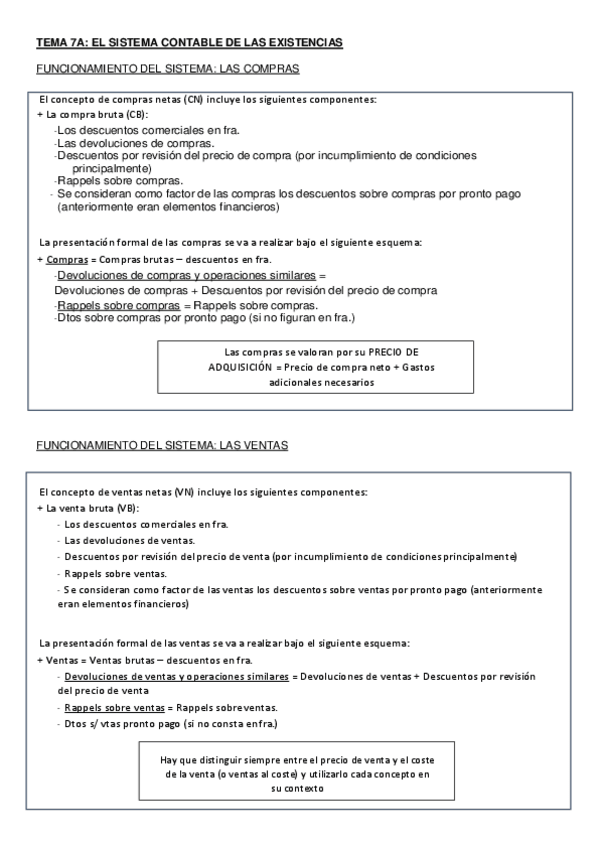 TEMA 7A: EL SISTEMA CONTABLE DE LAS EXISTENCIAS

FUNCIONAMIENTO DEL SISTEMA: LAS COMPRAS

El concepto de compras netas (CN) incluye los siguientes componentes:
+ La compra bruta (CB):
-Los descuentos comerciales en fra.
-Las devoluciones de compras.
-Descuentos por revisión del precio de compra (por incumplimiento de condiciones principalmente)
-Rappels sobre compras.
- Se consideran como factor de las compras los descuentos sobre compras por pronto pago (anteriormente eran elementos financieros)

La presentación formal de las compras se va a realizar bajo el siguiente esquema:
+ Compras = Compras brutas – descuentos en fra.
-Devoluciones de compras y operaciones similares = Devoluciones de compras + Descuentos por revisión del precio de compra
-Rappels sobre compras = Rappels sobre compras.
-Dtos sobre compras por pronto pago (si no figuran en fra.)

Las compras se valoran por su PRECIO DE ADQUISICIÓN = Precio de compra neto + Gastos adicionales necesarios

FUNCIONAMIENTO DEL SISTEMA: LAS VENTAS

El concepto de ventas netas (VN) incluye los siguientes componentes:
+ La venta bruta (VB):
- Los descuentos comerciales en fra.
- Las devoluciones de ventas.
- Descuentos por revisión del precio de venta (por incumplimiento de condiciones principalmente)
- Rappels sobre ventas.
- Se consideran como factor de las ventas los descuentos sobre ventas por pronto pago (anteriormente eran elementos financieros)

La presentación formal de las ventas se va a realizar bajo el siguiente esquema:
+ Ventas = Ventas brutas – descuentos en fra.
- Devoluciones de ventas y operaciones similares = Devoluciones de ventas + Descuentos por revisión del precio de venta
- Rappels sobre ventas = Rappels sobre ventas.
- Dtos s/ vtas pronto pago (si no consta en fra.)

Hay que distinguir siempre entre el precio de venta y el coste de la venta (o ventas al coste) y utilizarlo cada concepto en su contexto